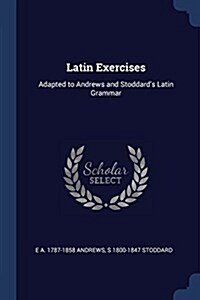 Latin Exercises

Adapted to Andrews and Stoddard's Latin Grammar

Scholar SELECT

E A. 1787-1858 ANDREWS, S 1800-1847 STODDARD